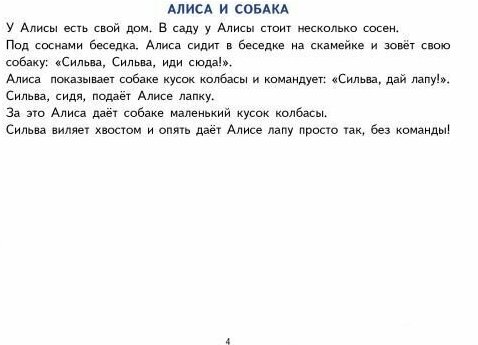 АЛИСА И СОБАКА

У Алисы есть свой дом. В саду у Алисы стоит несколько сосен.

Под соснами беседка. Алиса сидит в беседке на скамейке и зовёт свою собаку: «Сильва, Сильва, иди сюда!».

Алиса показывает собаке кусок колбасы и командует: «Сильва, дай лапу!».

Сильва, сидя, подаёт Алисе лапку.

За это Алиса даёт собаке маленький кусок колбасы.

Сильва виляет хвостом и опять даёт Алисе лапу просто так, без команды!

4